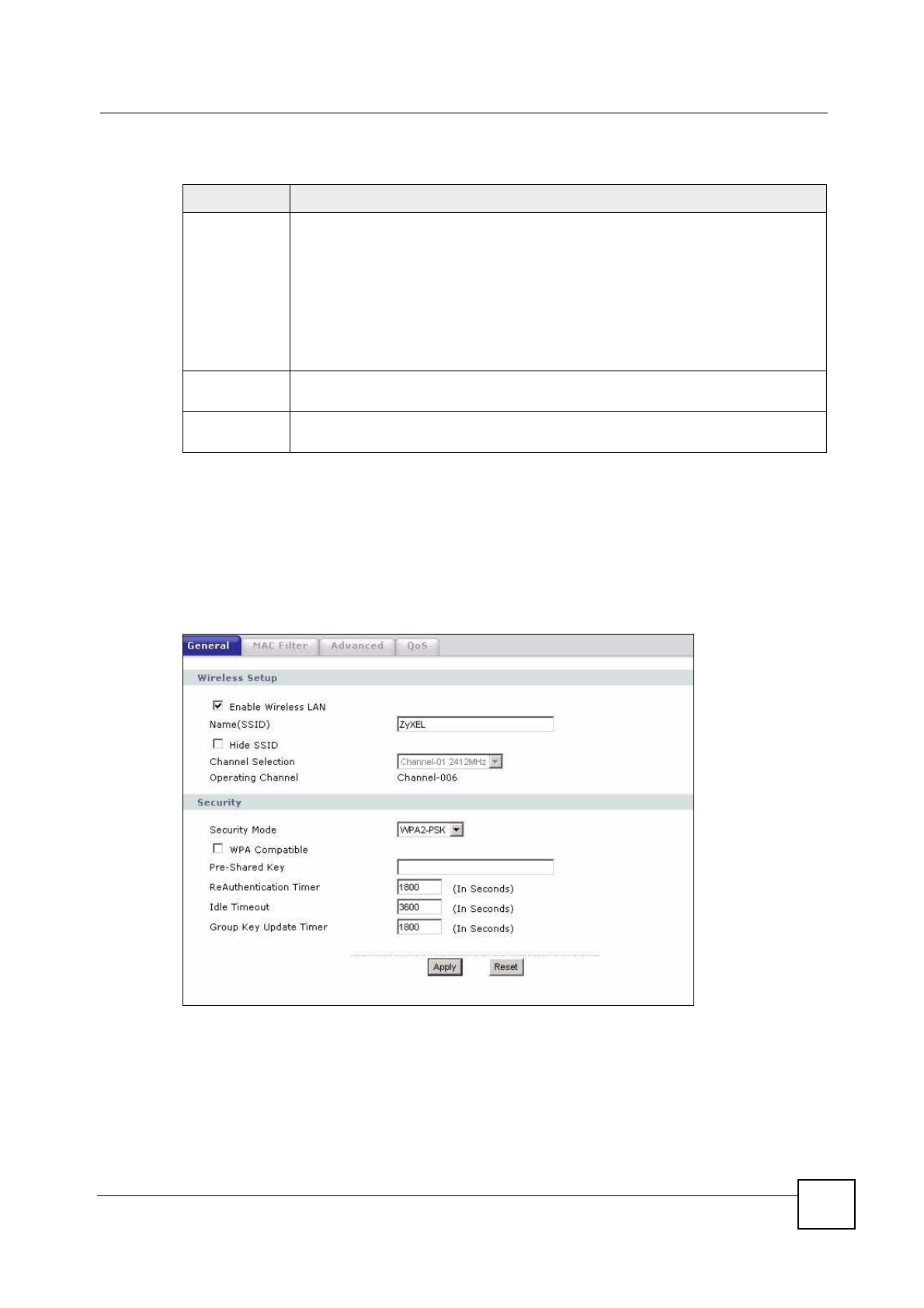 General MAC Filter Advanced QoS

Wireless Setup

Enable Wireless LAN

Name(SSID) ZyXEL

Hide SSID

Channel Selection Channel-01 2412MHz

Operating Channel Channel-006

Security

Security Mode WPA2-PSK

WPA Compatible

Pre-Shared Key

ReAuthentication Timer 1800 (In Seconds)

Idle Timeout 3600 (In Seconds)

Group Key Update Timer 1800 (In Seconds)

Apply Reset